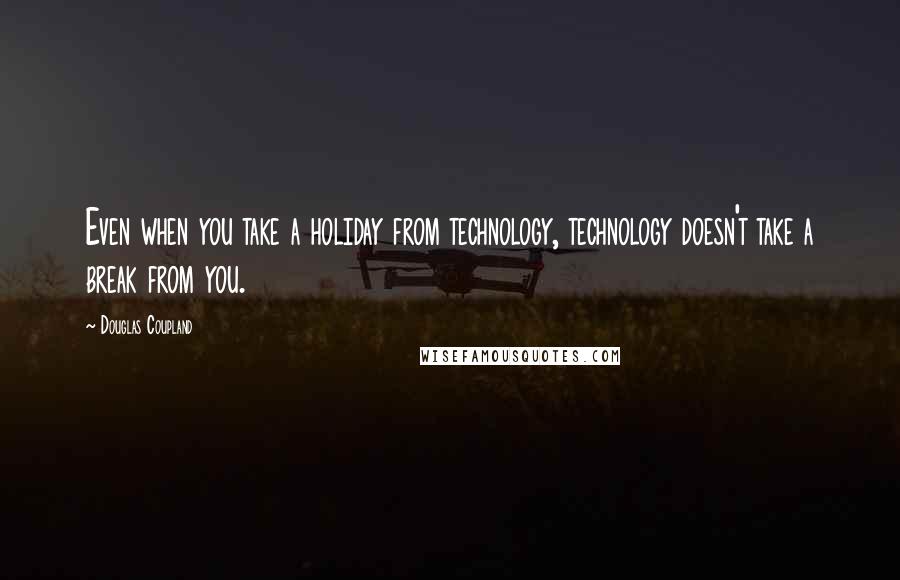 Even when you take a holiday from technology, technology doesn't take a break from you.

~ Douglas Coupland

WISEFAMOUSQUOTES.COM